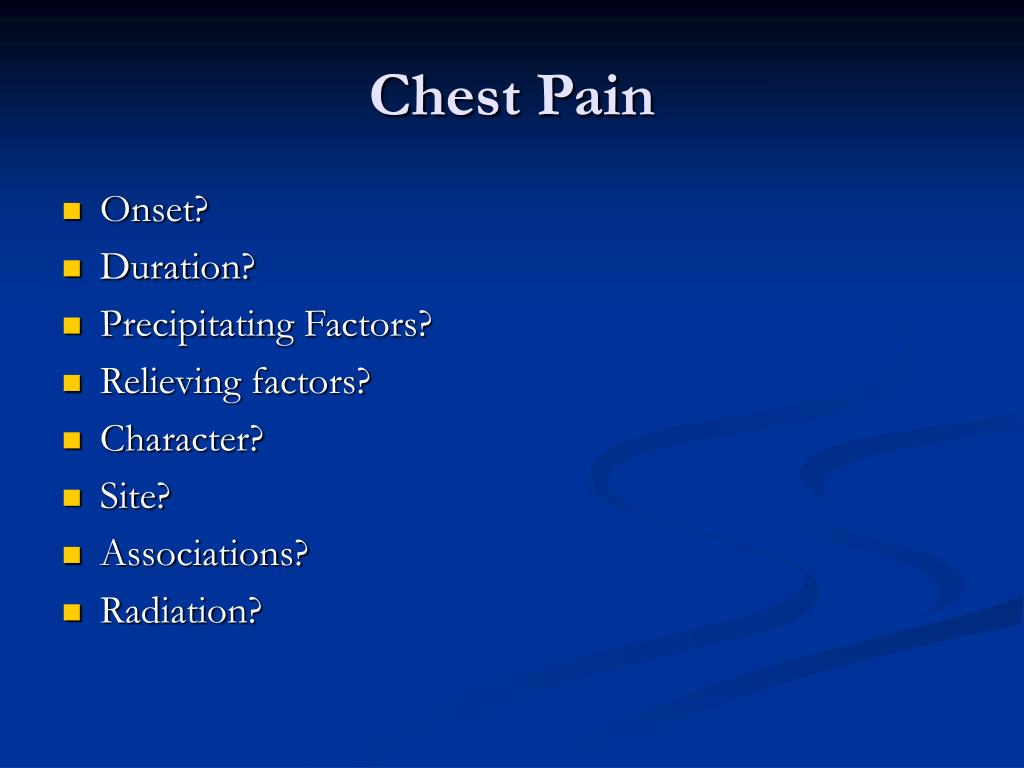 Chest Pain

- Onset?
- Duration?
- Precipitating Factors?
- Relieving factors?
- Character?
- Site?
- Associations?
- Radiation?